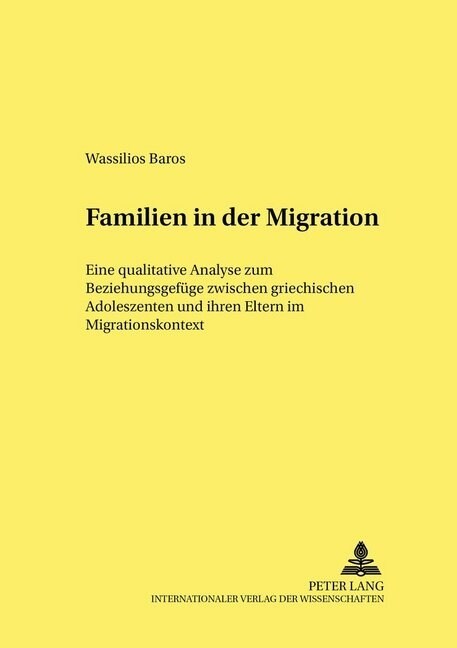 Wassilios Baros

Familien in der Migration

Eine qualitative Analyse zum Beziehungsgefüge zwischen griechischen Adoleszenten und ihren Eltern im Migrationskontext

PETER LANG
INTERNATIONALER VERLAG DER WISSENSCHAFTEN